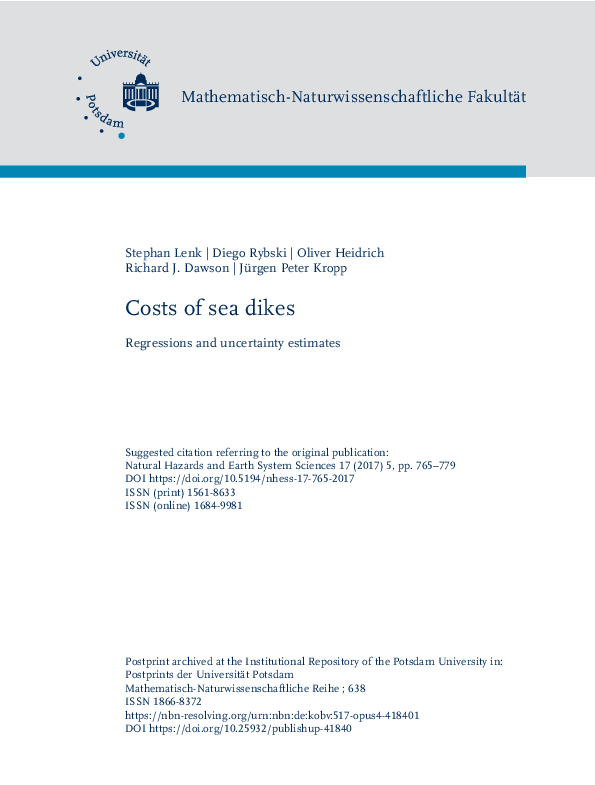 Universität Potsdam

Mathematisch-Naturwissenschaftliche Fakultät

Stephan Lenk | Diego Rybski | Oliver Heidrich
Richard J. Dawson | Jürgen Peter Kropp

Costs of sea dikes

Regressions and uncertainty estimates

Suggested citation referring to the original publication:
Natural Hazards and Earth System Sciences 17 (2017) 5, pp. 765–779
DOI https://doi.org/10.5194/nhess-17-765-2017
ISSN (print) 1561-8633
ISSN (online) 1684-9981

Postprint archived at the Institutional Repository of the Potsdam University in:
Postprints der Universität Potsdam
Mathematisch-Naturwissenschaftliche Reihe ; 638
ISSN 1866-8372
https://nbn-resolving.org/urn:nbn:de:kobv:517-opus4-418401
DOI https://doi.org/10.25932/publishup-41840